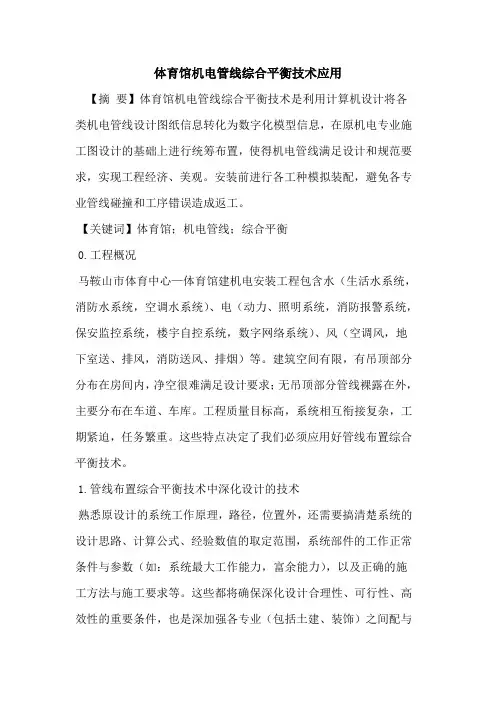 体育馆机电管线综合平衡技术应用

【摘 要】体育馆机电管线综合平衡技术是利用计算机设计将各类机电管线设计图纸信息转化为数字化模型信息，在原机电专业施工图设计的基础上进行统筹布置，使得机电管线满足设计和规范要求，实现工程经济、美观。安装前进行各工种模拟装配，避免各专业管线碰撞和工序错误造成返工。

【关键词】体育馆；机电管线；综合平衡

0.工程概况

马鞍山市体育中心—体育馆建机电安装工程包含水（生活水系统，消防水系统，空调水系统）、电（动力、照明系统，消防报警系统，保安监控系统，楼宇自控系统，数字网络系统）、风（空调风，地下室送、排风，消防送风、排烟）等。建筑空间有限，有吊顶部分分布在房间内，净空很难满足设计要求；无吊顶部分管线裸露在外，主要分布在车道、车库。工程质量目标高，系统相互衔接复杂，工期紧迫，任务繁重。这些特点决定了我们必须应用好管线布置综合平衡技术。

1.管线布置综合平衡技术中深化设计的技术

熟悉原设计的系统工作原理，路径，位置外，还需要搞清楚系统的设计思路、计算公式、经验数值的取定范围，系统部件的工作正常条件与参数（如：系统最大工作能力，富余能力），以及正确的施工方法与施工要求等。这些都将确保深化设计合理性、可行性、高效性的重要条件，也是深加强各专业（包括土建、装饰）之间配与